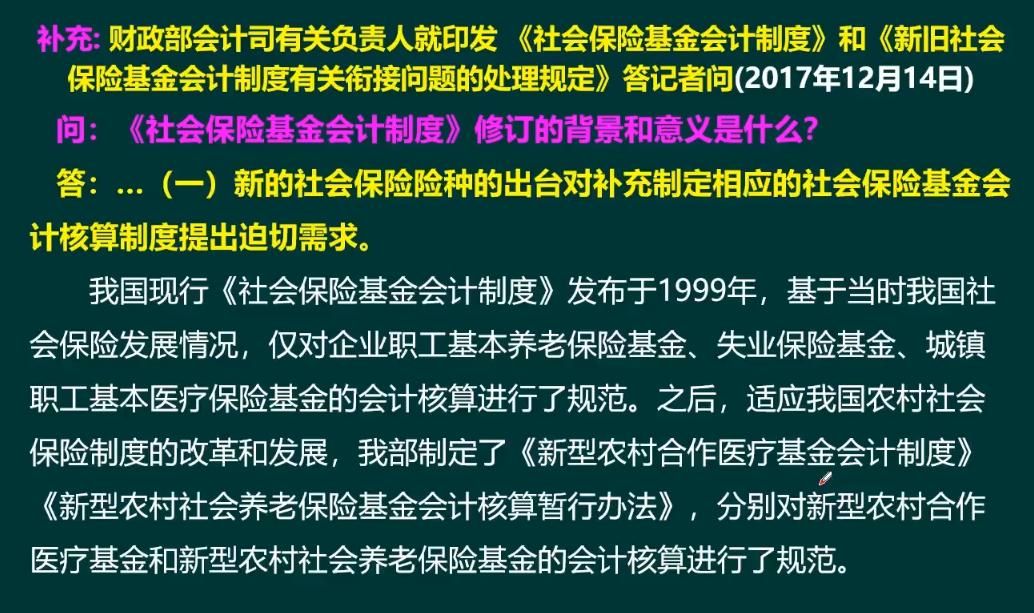 补充: 财政部会计司有关负责人就印发 《社会保险基金会计制度》和《新旧社会保险基金会计制度有关衔接问题的处理规定》答记者问(2017年12月14日)

问:《社会保险基金会计制度》修订的背景和意义是什么?

答:...(一)新的社会保险险种的出台对补充制定相应的社会保险基金会计核算制度提出迫切需求。

我国现行《社会保险基金会计制度》发布于1999年,基于当时我国社会保险发展情况,仅对企业职工基本养老保险基金、失业保险基金、城镇职工基本医疗保险基金的会计核算进行了规范。之后,适应我国农村社会保险制度的改革和发展,我部制定了《新型农村合作医疗基金会计制度》《新型农村社会养老保险基金会计核算暂行办法》,分别对新型农村合作医疗基金和新型农村社会养老保险基金的会计核算进行了规范。